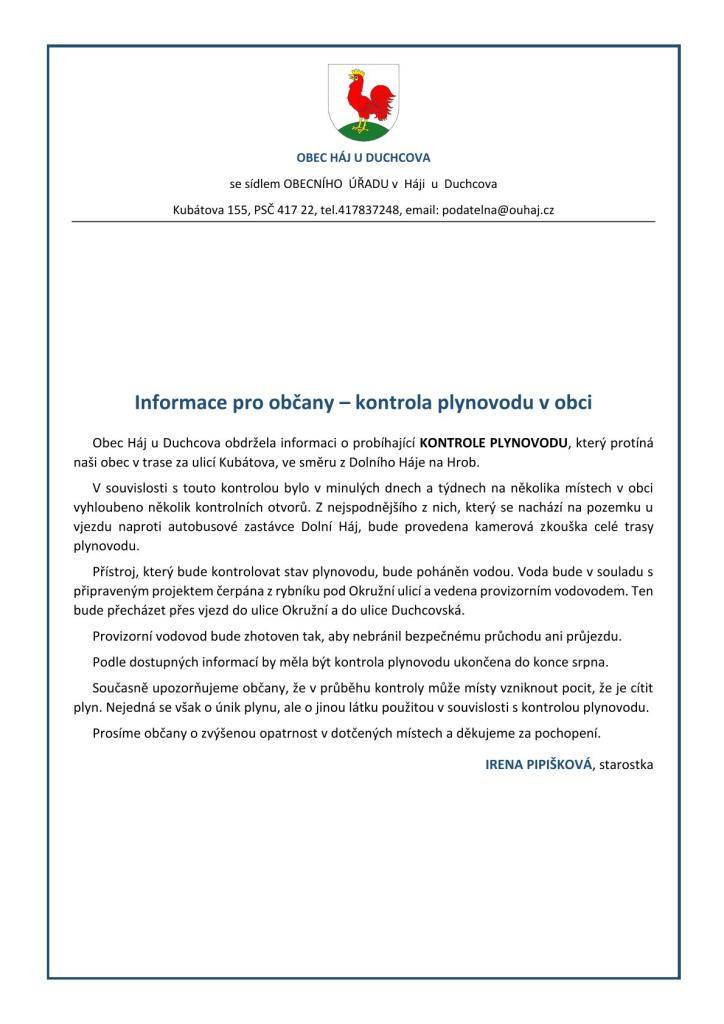 OBEC HÁJ U DUCHCOVA

se sídlem OBECNÍHO ÚŘADU v Háji u Duchcova

Kubátova 155, PSČ 417 22, tel.417837248, email: podatelna@ouhaj.cz

Informace pro občany – kontrola plynovodu v obci

Obec Háj u Duchcova obdržela informaci o probíhající KONTROLE PLYNOVODU, který protíná naši obec v trase za ulicí Kubátova, ve směru z Dolního Háje na Hrob.

V souvislosti s touto kontrolou bylo v minulých dnech a týdnech na několika místech v obci vyhloubeno několik kontrolních otvorů. Z nejspodnějšího z nich, který se nachází na pozemku u vjezdu naproti autobusové zastávce Dolní Háj, bude provedena kamerová zkouška celé trasy plynovodu.

Přístroj, který bude kontrolovat stav plynovodu, bude poháněn vodou. Voda bude v souladu s připraveným projektem čerpána z rybníku pod Okružní ulicí a vedena provizorním vodovodem. Ten bude přecházet přes vjezd do ulice Okružní a do ulice Duchcovská.

Provizorní vodovod bude zhotoven tak, aby nebránil bezpečnému průchodu ani průjezdu.

Podle dostupných informací by měla být kontrola plynovodu ukončena do konce srpna.

Současně upozorňujeme občany, že v průběhu kontroly může místy vzniknout pocit, že je cítit plyn. Nejedná se však o únik plynu, ale o jinou látku použitou v souvislosti s kontrolou plynovodu.

Prosíme občany o zvýšenou opatrnost v dotčených místech a děkujeme za pochopení.

IRENA PIPIŠKOVÁ, starostka